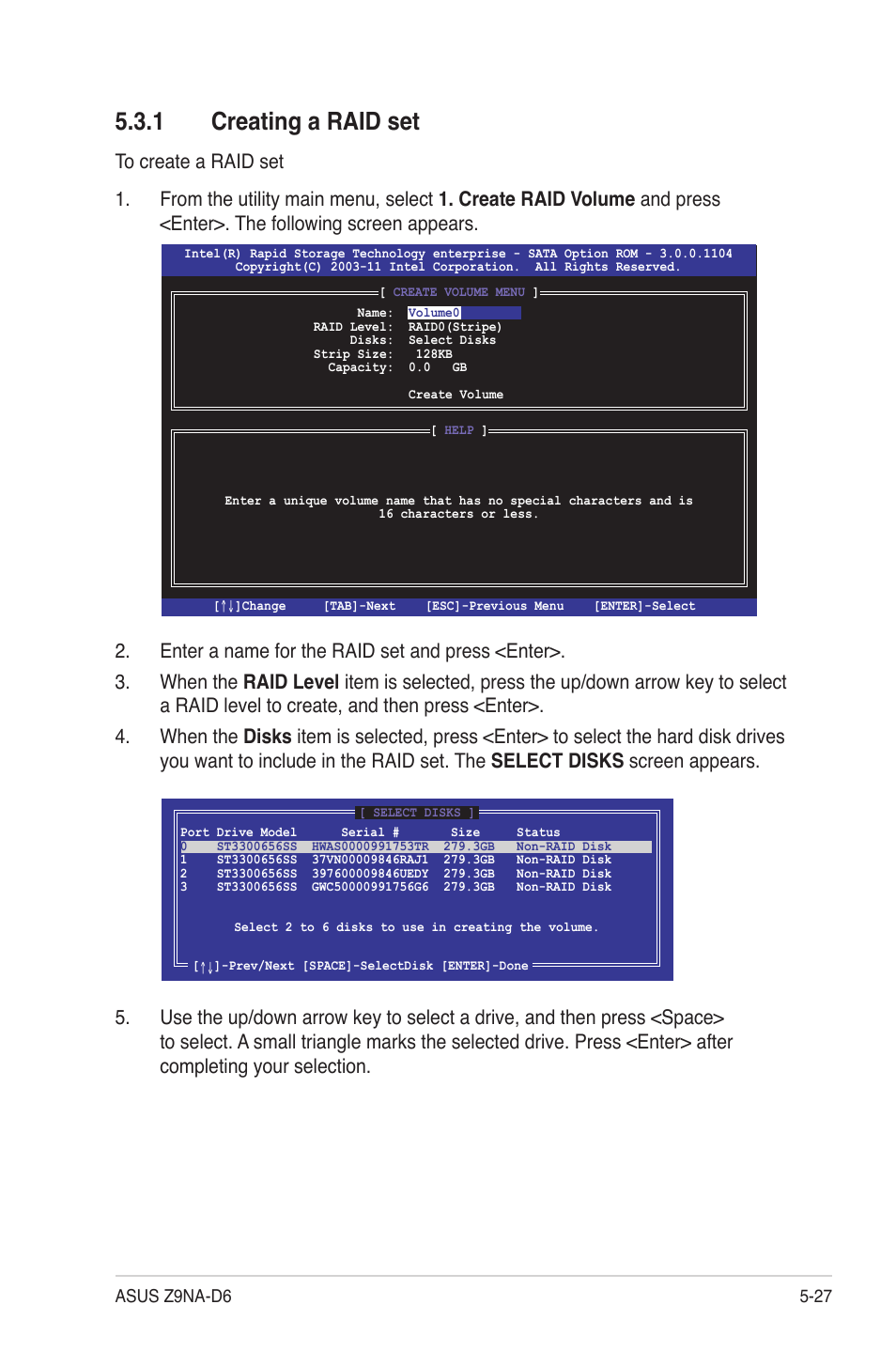 5.3.1 Creating a RAID set

To create a RAID set

1. From the utility main menu, select **1. Create RAID Volume** and press <Enter>. The following screen appears.

Intel(R) Rapid Storage Technology enterprise - SATA Option ROM - 3.0.0.1104
Copyright(C) 2003-11 Intel Corporation. All Rights Reserved.

[ CREATE VOLUME MENU ]

Name: Volume0
RAID Level: RAID0(Stripe)
Disks: Select Disks
Strip Size: 128KB
Capacity: 0.0 GB

Create Volume

[ HELP ]

Enter a unique volume name that has no special characters and is 16 characters or less.

[↑↓]Change [TAB]-Next [ESC]-Previous Menu [ENTER]-Select

2. Enter a name for the RAID set and press <Enter>.

3. When the **RAID Level** item is selected, press the up/down arrow key to select a RAID level to create, and then press <Enter>.

4. When the **Disks** item is selected, press <Enter> to select the hard disk drives you want to include in the RAID set. The **SELECT DISKS** screen appears.

[ SELECT DISKS ]

| Port | Drive Model | Serial # | Size | Status |
|---|---|---|---|---|
| 0 | ST3300656SS | HWAS0000991753TR | 279.3GB | Non-RAID Disk |
| 1 | ST3300656SS | 37VN00009846RAJ1 | 279.3GB | Non-RAID Disk |
| 2 | ST3300656SS | 397600009846UEDY | 279.3GB | Non-RAID Disk |
| 3 | ST3300656SS | GWC50000991756G6 | 279.3GB | Non-RAID Disk |

Select 2 to 6 disks to use in creating the volume.

[↑↓]-Prev/Next [SPACE]-SelectDisk [ENTER]-Done

5. Use the up/down arrow key to select a drive, and then press <Space> to select. A small triangle marks the selected drive. Press <Enter> after completing your selection.

ASUS Z9NA-D6

5-27